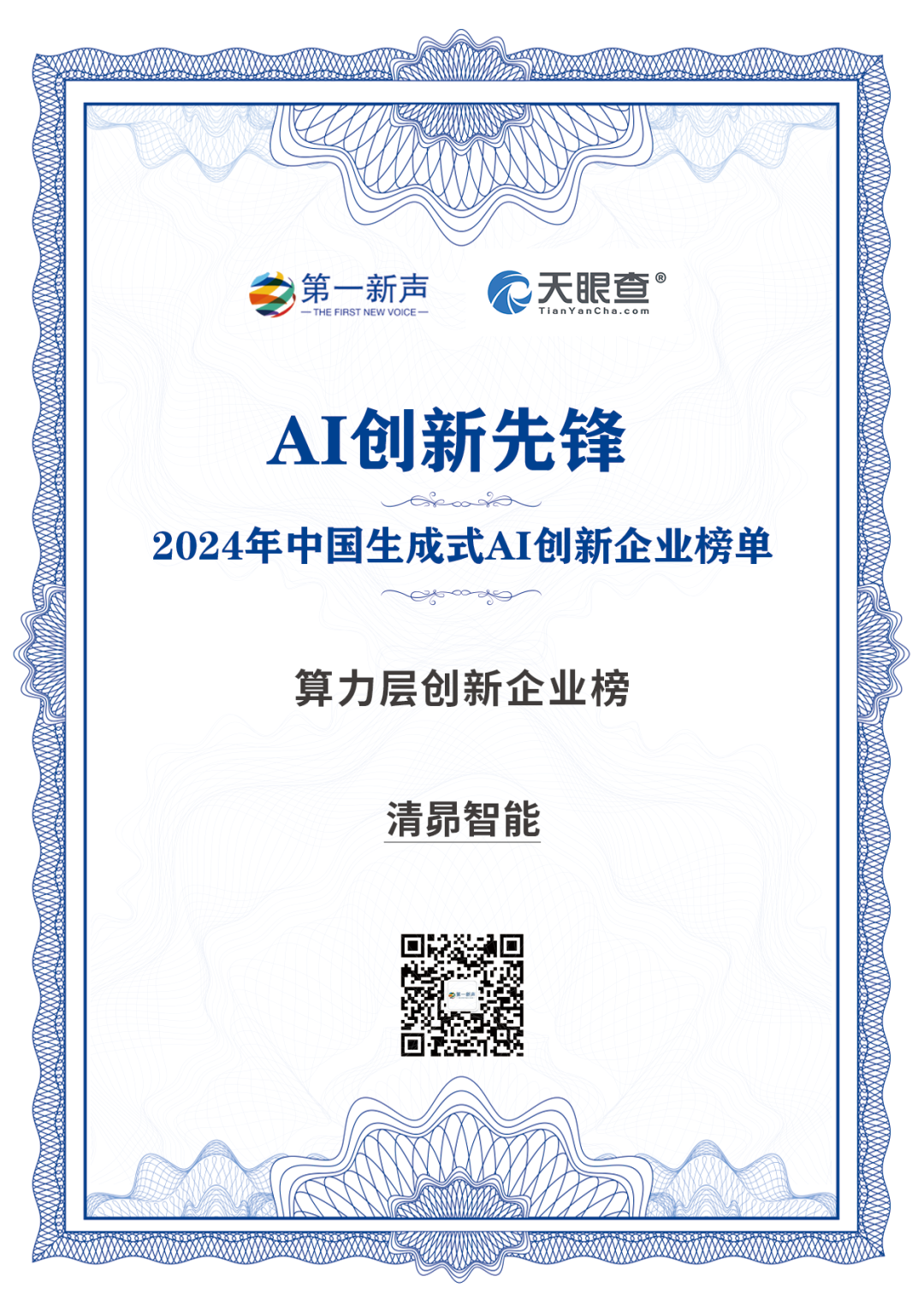 第一新声
— THE FIRST NEW VOICE —

天眼查®
TianYanCha.com

AI创新先锋

2024年中国生成式AI创新企业榜单

算力层创新企业榜

清昴智能